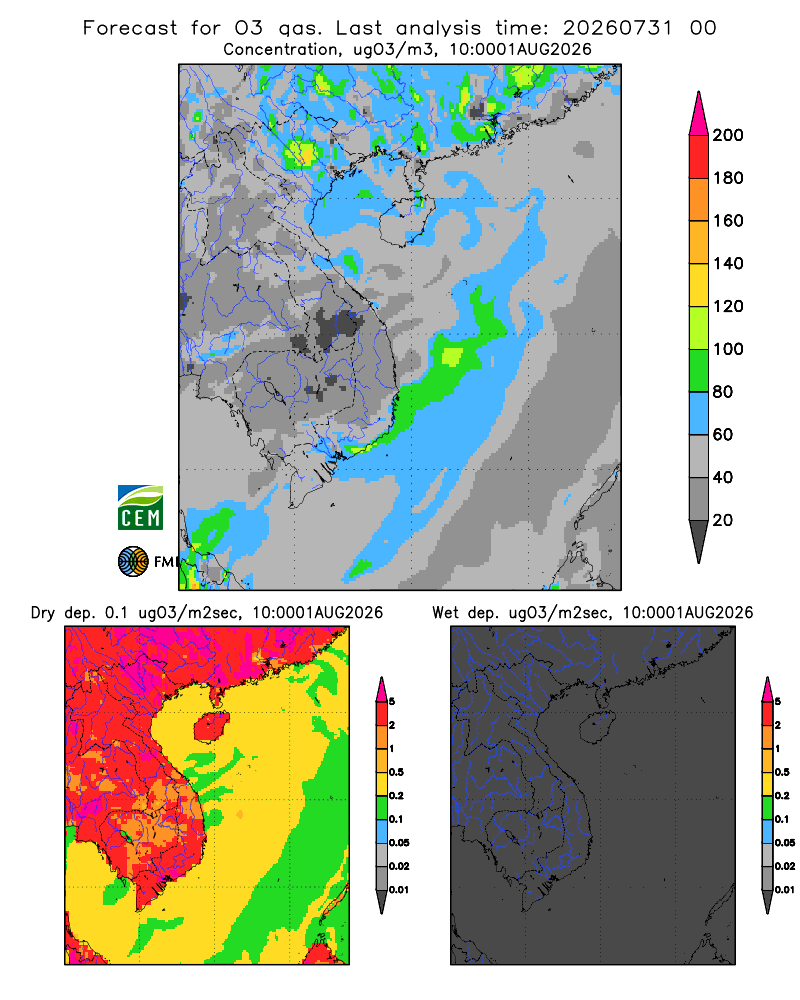 Forecast for O3 gas. Last analysis time: 20260731 00
Concentration, ugO3/m3, 10:0001AUG2026

200
180
160
140
120
100
80
60
40
20

CEM

FMI

Dry dep. 0.1 ugO3/m2sec, 10:0001AUG2026

5
2
1
0.5
0.2
0.1
0.05
0.02
0.01

Wet dep. ugO3/m2sec, 10:0001AUG2026

5
2
1
0.5
0.2
0.1
0.05
0.02
0.01